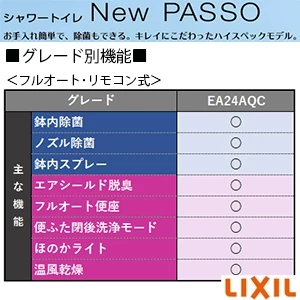 シャワートイレ New PASSO

お手入れ簡単で、除菌もできる。キレイにこだわったハイスペックモデル。

■グレード別機能■

<フルオート・リモコン式>

| | グレード | EA24AQC |
|---|---|---|
| 主な機能 | 鉢内除菌 | ○ |
| | ノズル除菌 | ○ |
| | 鉢内スプレー | ○ |
| | エアシールド脱臭 | ○ |
| | フルオート便座 | ○ |
| | 便ふた閉後洗浄モード | ○ |
| | ほのかライト | ○ |
| | 温風乾燥 | ○ |

LIXIL